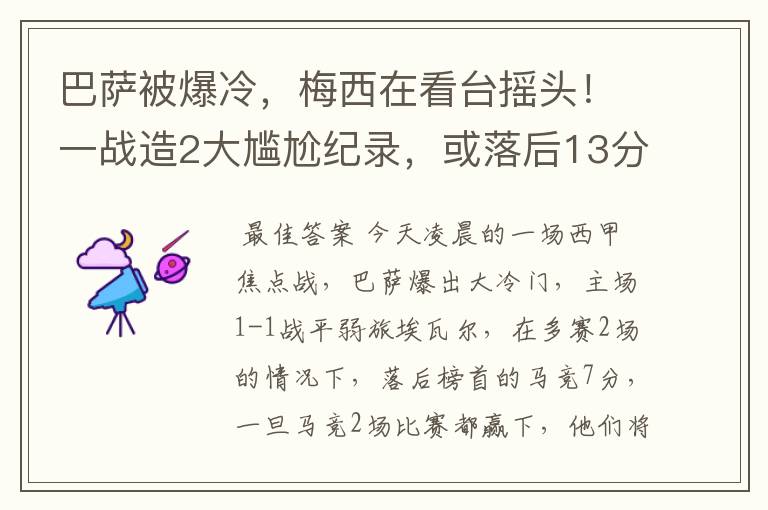 巴萨被爆冷，梅西在看台摇头！一战造2大尴尬纪录，或落后13分

最佳答案 今天凌晨的一场西甲焦点战，巴萨爆出大冷门，主场1-1战平弱旅埃瓦尔，在多赛2场的情况下，落后榜首的马竞7分，一旦马竞2场比赛都赢下，他们将